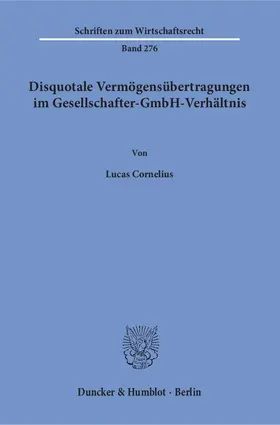 Schriften zum Wirtschaftsrecht

Band 276

Disquotale Vermögensübertragungen im Gesellschafter-GmbH-Verhältnis

Von

Lucas Cornelius

Duncker & Humblot · Berlin